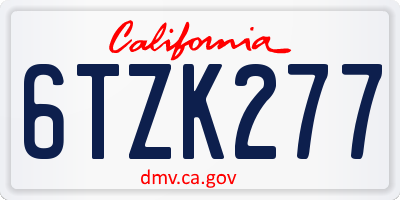 California

6TZK277

dmv.ca.gov